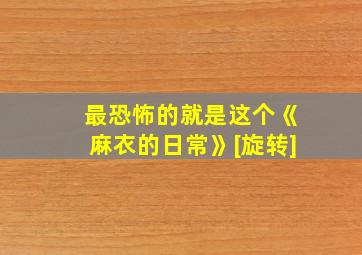 最恐怖的就是这个《麻衣的日常》[旋转]